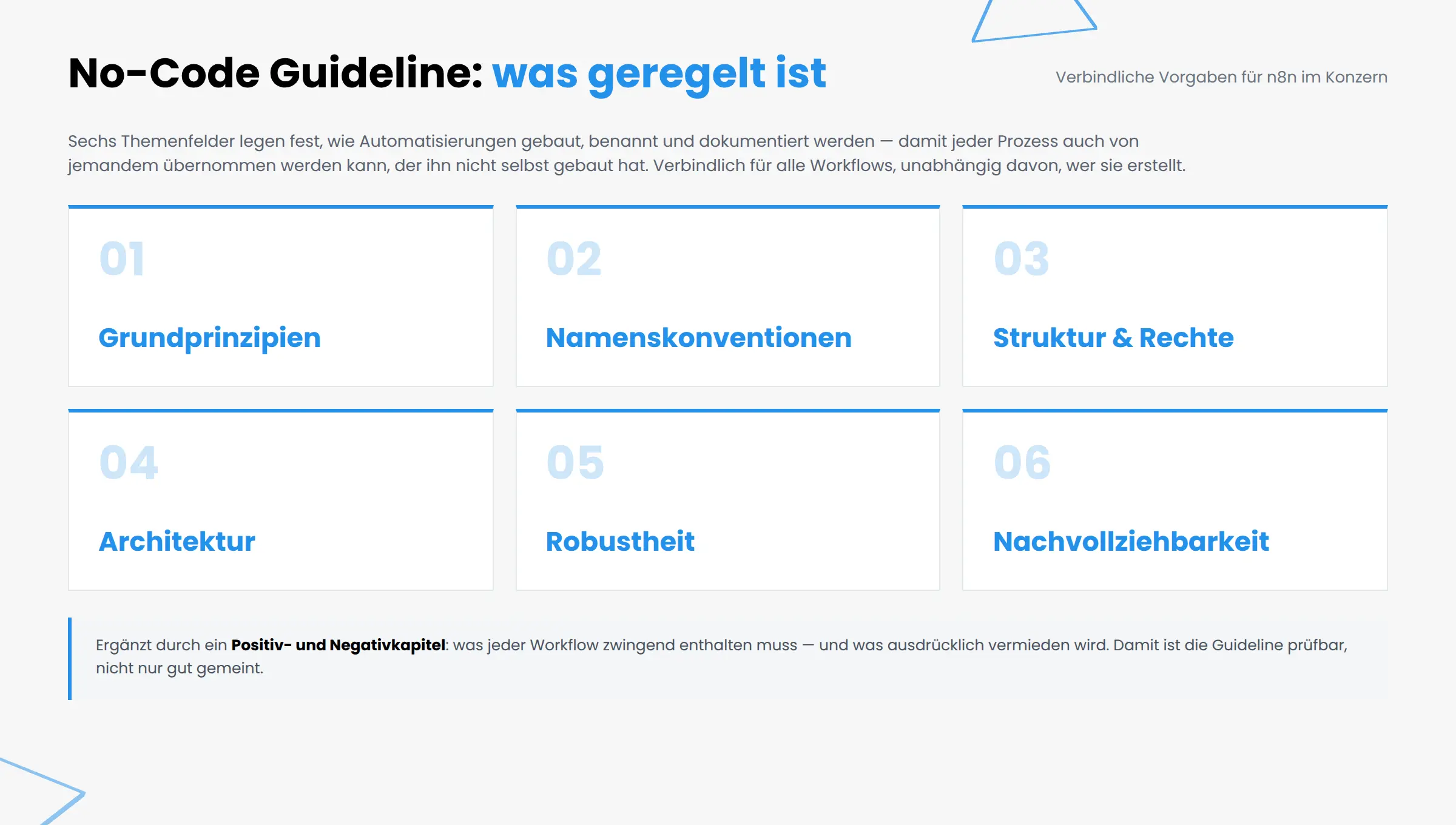 No-Code Guideline: was geregelt ist

Verbindliche Vorgaben für n8n im Konzern

Sechs Themenfelder legen fest, wie Automatisierungen gebaut, benannt und dokumentiert werden — damit jeder Prozess auch von jemandem übernommen werden kann, der ihn nicht selbst gebaut hat. Verbindlich für alle Workflows, unabhängig davon, wer sie erstellt.

01

Grundprinzipien

02

Namenskonventionen

03

Struktur & Rechte

04

Architektur

05

Robustheit

06

Nachvollziehbarkeit

Ergänzt durch ein Positiv- und Negativkapitel: was jeder Workflow zwingend enthalten muss — und was ausdrücklich vermieden wird. Damit ist die Guideline prüfbar, nicht nur gut gemeint.